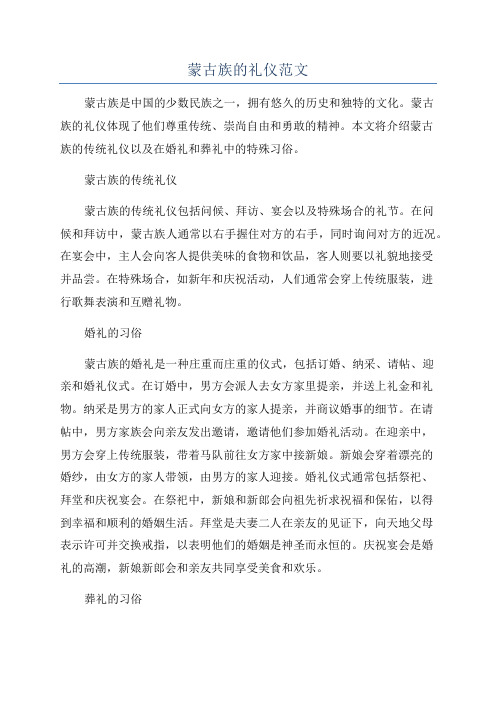 蒙古族的礼仪范文

蒙古族是中国的少数民族之一，拥有悠久的历史和独特的文化。蒙古族的礼仪体现了他们尊重传统、崇尚自由和勇敢的精神。本文将介绍蒙古族的传统礼仪以及在婚礼和葬礼中的特殊习俗。

蒙古族的传统礼仪

蒙古族的传统礼仪包括问候、拜访、宴会以及特殊场合的礼节。在问候和拜访中，蒙古族人通常以右手握住对方的右手，同时询问对方的近况。在宴会中，主人会向客人提供美味的食物和饮品，客人则要以礼貌地接受并品尝。在特殊场合，如新年和庆祝活动，人们通常会穿上传统服装，进行歌舞表演和互赠礼物。

婚礼的习俗

蒙古族的婚礼是一种庄重而庄重的仪式，包括订婚、纳采、请帖、迎亲和婚礼仪式。在订婚中，男方会派人去女方家里提亲，并送上礼金和礼物。纳采是男方的家人正式向女方的家人提亲，并商议婚事的细节。在请帖中，男方家族会向亲友发出邀请，邀请他们参加婚礼活动。在迎亲中，男方会穿上传统服装，带着马队前往女方家中接新娘。新娘会穿着漂亮的婚纱，由女方的家人带领，由男方的家人迎接。婚礼仪式通常包括祭祀、拜堂和庆祝宴会。在祭祀中，新娘和新郎会向祖先祈求祝福和保佑，以得到幸福和顺利的婚姻生活。拜堂是夫妻二人在亲友的见证下，向天地父母表示许可并交换戒指，以表明他们的婚姻是神圣而永恒的。庆祝宴会是婚礼的高潮，新娘新郎会和亲友共同享受美食和欢乐。

葬礼的习俗